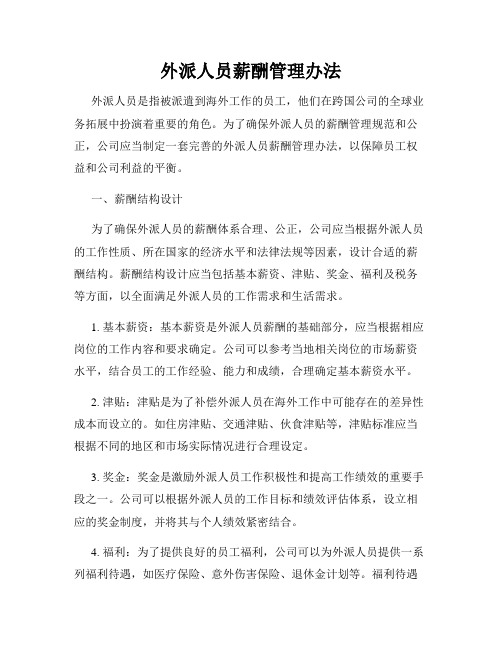 外派人员薪酬管理办法

外派人员是指被派遣到海外工作的员工，他们在跨国公司的全球业务拓展中扮演着重要的角色。为了确保外派人员的薪酬管理规范和公正，公司应当制定一套完善的外派人员薪酬管理办法，以保障员工权益和公司利益的平衡。

一、薪酬结构设计

为了确保外派人员的薪酬体系合理、公正，公司应当根据外派人员的工作性质、所在国家的经济水平和法律法规等因素，设计合适的薪酬结构。薪酬结构设计应当包括基本薪资、津贴、奖金、福利及税务等方面，以全面满足外派人员的工作需求和生活需求。

1. 基本薪资：基本薪资是外派人员薪酬的基础部分，应当根据相应岗位的工作内容和要求确定。公司可以参考当地相关岗位的市场薪资水平，结合员工的工作经验、能力和成绩，合理确定基本薪资水平。

2. 津贴：津贴是为了补偿外派人员在海外工作中可能存在的差异性成本而设立的。如住房津贴、交通津贴、伙食津贴等，津贴标准应当根据不同的地区和市场实际情况进行合理设定。

3. 奖金：奖金是激励外派人员工作积极性和提高工作绩效的重要手段之一。公司可以根据外派人员的工作目标和绩效评估体系，设立相应的奖金制度，并将其与个人绩效紧密结合。

4. 福利：为了提供良好的员工福利，公司可以为外派人员提供一系列福利待遇，如医疗保险、意外伤害保险、退休金计划等。福利待遇